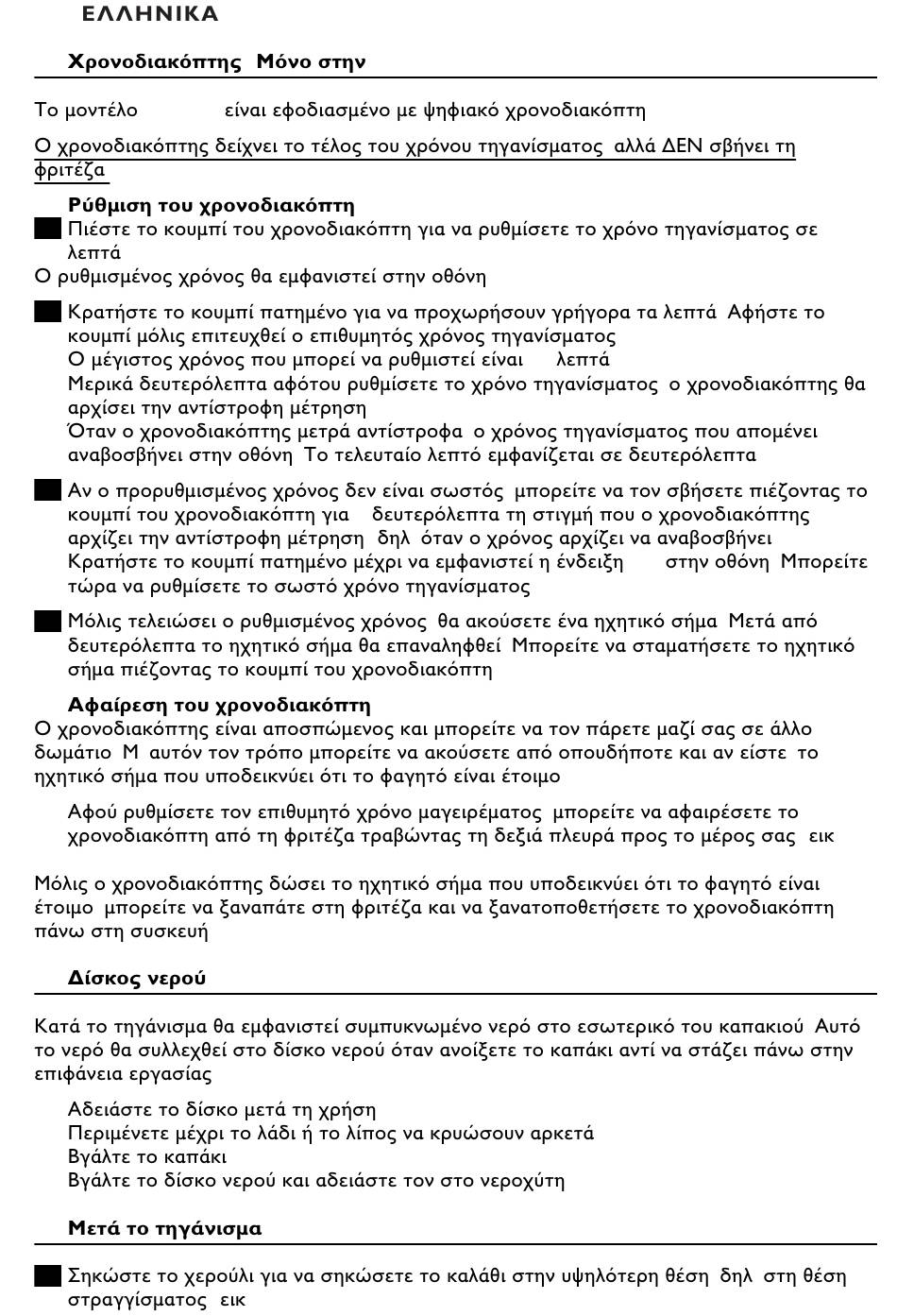 ΕΛΛΗΝΙΚΑ

Χρονοδιακόπτης Μόνο στην

Το μοντέλο είναι εφοδιασμένο με ψηφιακό χρονοδιακόπτη

Ο χρονοδιακόπτης δείχνει το τέλος του χρόνου τηγανίσματος αλλά ΔΕΝ σβήνει τη φριτέζα

Ρύθμιση του χρονοδιακόπτη

Πιέστε το κουμπί του χρονοδιακόπτη για να ρυθμίσετε το χρόνο τηγανίσματος σε λεπτά

Ο ρυθμισμένος χρόνος θα εμφανιστεί στην οθόνη

Κρατήστε το κουμπί πατημένο για να προχωρήσουν γρήγορα τα λεπτά Αφήστε το κουμπί μόλις επιτευχθεί ο επιθυμητός χρόνος τηγανίσματος

Ο μέγιστος χρόνος που μπορεί να ρυθμιστεί είναι λεπτά

Μερικά δευτερόλεπτα αφότου ρυθμίσετε το χρόνο τηγανίσματος ο χρονοδιακόπτης θα αρχίσει την αντίστροφη μέτρηση

Όταν ο χρονοδιακόπτης μετρά αντίστροφα ο χρόνος τηγανίσματος που απομένει αναβοσβήνει στην οθόνη Το τελευταίο λεπτό εμφανίζεται σε δευτερόλεπτα

Αν ο προρυθμισμένος χρόνος δεν είναι σωστός μπορείτε να τον σβήσετε πιέζοντας το κουμπί του χρονοδιακόπτη για δευτερόλεπτα τη στιγμή που ο χρονοδιακόπτης αρχίζει την αντίστροφη μέτρηση δηλ όταν ο χρόνος αρχίζει να αναβοσβήνει

Κρατήστε το κουμπί πατημένο μέχρι να εμφανιστεί η ένδειξη στην οθόνη Μπορείτε τώρα να ρυθμίσετε το σωστό χρόνο τηγανίσματος

Μόλις τελειώσει ο ρυθμισμένος χρόνος θα ακούσετε ένα ηχητικό σήμα Μετά από δευτερόλεπτα το ηχητικό σήμα θα επαναληφθεί Μπορείτε να σταματήσετε το ηχητικό σήμα πιέζοντας το κουμπί του χρονοδιακόπτη

Αφαίρεση του χρονοδιακόπτη

Ο χρονοδιακόπτης είναι αποσπώμενος και μπορείτε να τον πάρετε μαζί σας σε άλλο δωμάτιο Μ αυτόν τον τρόπο μπορείτε να ακούσετε από οπουδήποτε και αν είστε το ηχητικό σήμα που υποδεικνύει ότι το φαγητό είναι έτοιμο

Αφού ρυθμίσετε τον επιθυμητό χρόνο μαγειρέματος μπορείτε να αφαιρέσετε το χρονοδιακόπτη από τη φριτέζα τραβώντας τη δεξιά πλευρά προς το μέρος σας εικ

Μόλις ο χρονοδιακόπτης δώσει το ηχητικό σήμα που υποδεικνύει ότι το φαγητό είναι έτοιμο μπορείτε να ξαναπάτε στη φριτέζα και να ξανατοποθετήσετε το χρονοδιακόπτη πάνω στη συσκευή

Δίσκος νερού

Κατά το τηγάνισμα θα εμφανιστεί συμπυκνωμένο νερό στο εσωτερικό του καπακιού Αυτό το νερό θα συλλεχθεί στο δίσκο νερού όταν ανοίξετε το καπάκι αντί να στάζει πάνω στην επιφάνεια εργασίας

Αδειάστε το δίσκο μετά τη χρήση

Περιμένετε μέχρι το λάδι ή το λίπος να κρυώσουν αρκετά

Βγάλτε το καπάκι

Βγάλτε το δίσκο νερού και αδειάστε τον στο νεροχύτη

Μετά το τηγάνισμα

Σηκώστε το χερούλι για να σηκώσετε το καλάθι στην υψηλότερη θέση δηλ στη θέση στραγγίσματος εικ